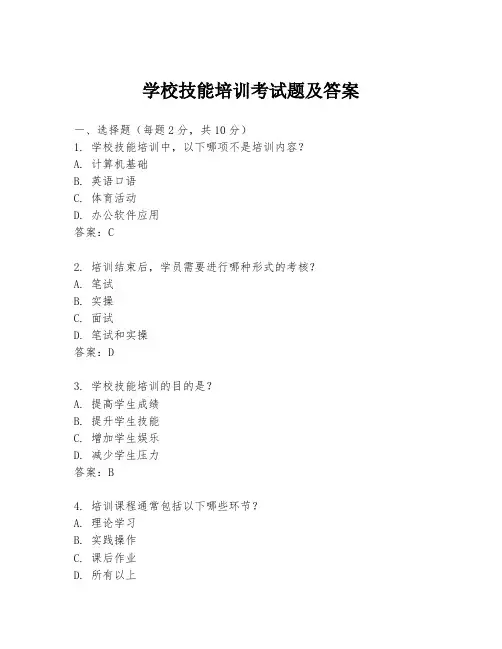 学校技能培训考试题及答案

一、选择题（每题2分，共10分）
1. 学校技能培训中，以下哪项不是培训内容？
A. 计算机基础
B. 英语口语
C. 体育活动
D. 办公软件应用
答案：C

2. 培训结束后，学员需要进行哪种形式的考核？
A. 笔试
B. 实操
C. 面试
D. 笔试和实操
答案：D

3. 学校技能培训的目的是？
A. 提高学生成绩
B. 提升学生技能
C. 增加学生娱乐
D. 减少学生压力
答案：B

4. 培训课程通常包括以下哪些环节？
A. 理论学习
B. 实践操作
C. 课后作业
D. 所有以上